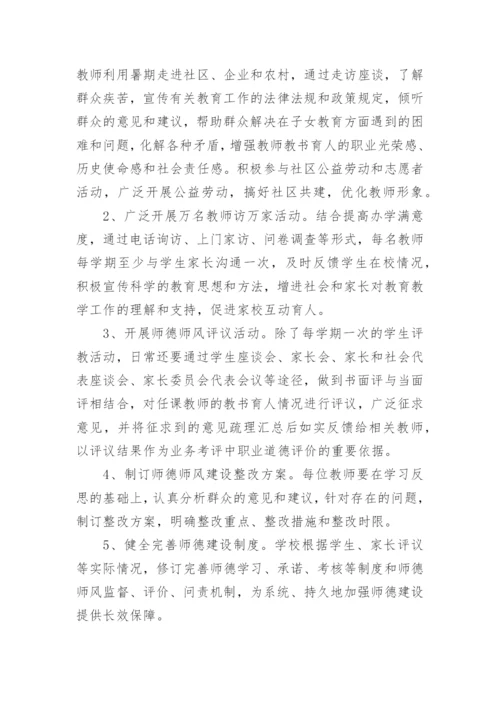 教师利用暑期走进社区、企业和农村，通过走访座谈，了解群众疾苦，宣传有关教育工作的法律法规和政策规定，倾听群众的意见和建议，帮助群众解决在子女教育方面遇到的困难和问题，化解各种矛盾，增强教师教书育人的职业光荣感、历史使命感和社会责任感。积极参与社区公益劳动和志愿者活动，广泛开展公益劳动，搞好社区共建，优化教师形象。

2、广泛开展万名教师访万家活动。结合提高办学满意度，通过电话询访、上门家访、问卷调查等形式，每名教师每学期至少与学生家长沟通一次，及时反馈学生在校情况，积极宣传科学的教育思想和方法，增进社会和家长对教育教学工作的理解和支持，促进家校互动育人。

3、开展师德师风评议活动。除了每学期一次的学生评教活动，日常还要通过学生座谈会、家长会、家长和社会代表座谈会、家长委员会代表会议等途径，做到书面评与当面评相结合，对任课教师的教书育人情况进行评议，广泛征求意见，并将征求到的意见疏理汇总后如实反馈给相关教师，以评议结果作为业务考评中职业道德评价的重要依据。

4、制订师德师风建设整改方案。每位教师要在学习反思的基础上，认真分析群众的意见和建议，针对存在的问题，制订整改方案，明确整改重点、整改措施和整改时限。

5、健全完善师德建设制度。学校根据学生、家长评议等实际情况，修订完善师德学习、承诺、考核等制度和师德师风监督、评价、问责机制，为系统、持久地加强师德建设提供长效保障。